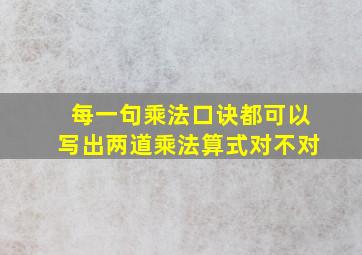 每一句乘法口诀都可以写出两道乘法算式对不对